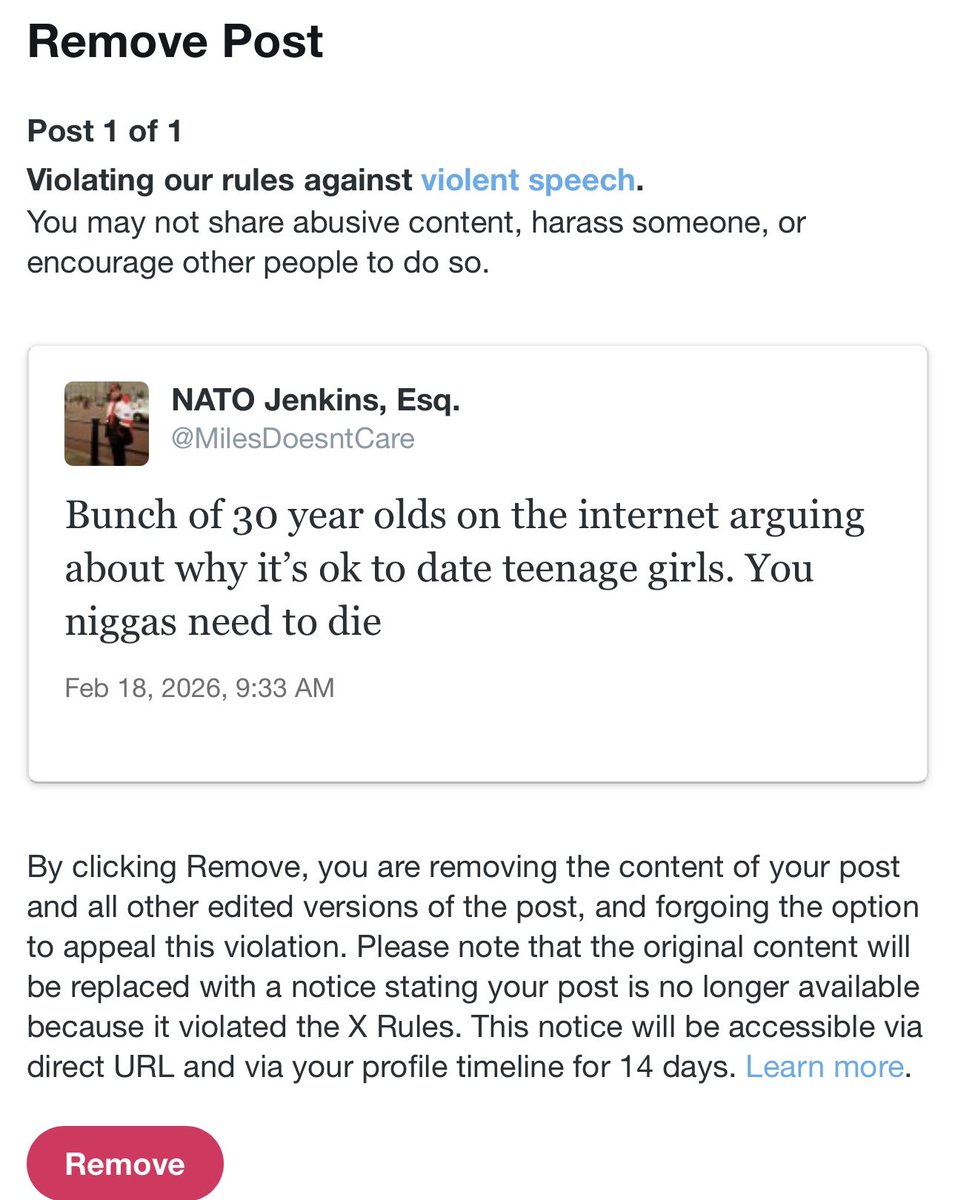 Remove Post

Post 1 of 1

Violating our rules against violent speech.
You may not share abusive content, harass someone, or encourage other people to do so.

NATO Jenkins, Esq.
@MilesDoesntCare

Bunch of 30 year olds on the internet arguing about why it's ok to date teenage girls. You niggas need to die

Feb 18, 2026, 9:33 AM

By clicking Remove, you are removing the content of your post and all other edited versions of the post, and forgoing the option to appeal this violation. Please note that the original content will be replaced with a notice stating your post is no longer available because it violated the X Rules. This notice will be accessible via direct URL and via your profile timeline for 14 days. Learn more.

Remove